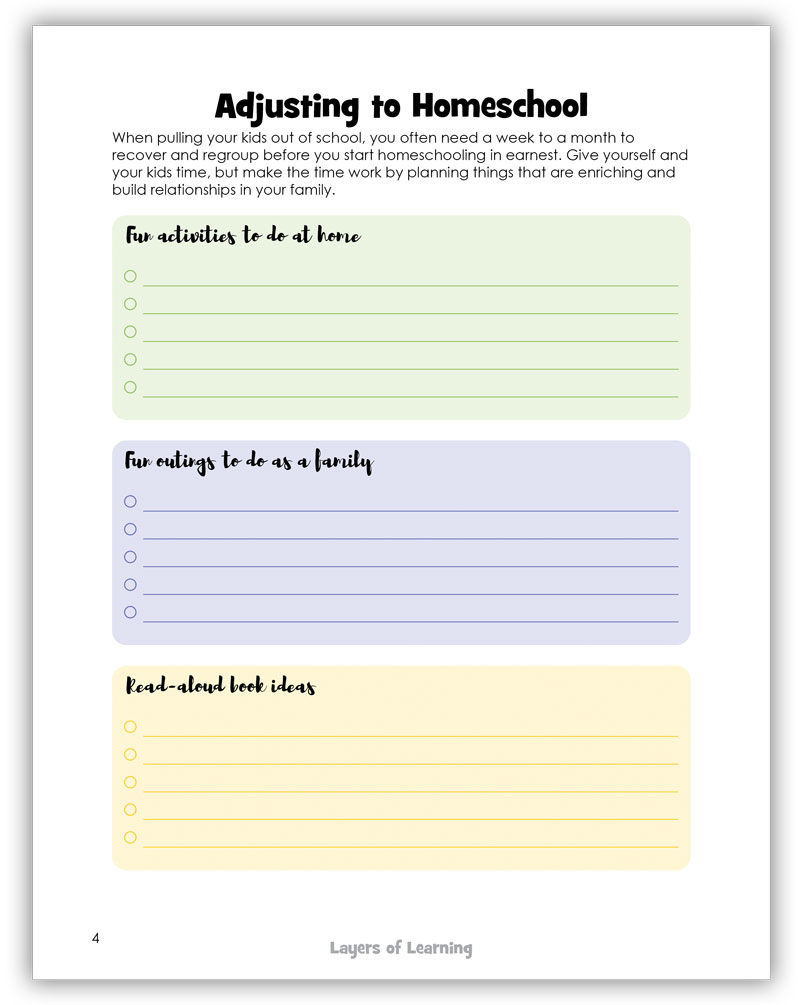 Adjusting to Homeschool

When pulling your kids out of school, you often need a week to a month to recover and regroup before you start homeschooling in earnest. Give yourself and your kids time, but make the time work by planning things that are enriching and build relationships in your family.

Fun activities to do at home

Fun outings to do as a family

Read-aloud book ideas

4

Layers of Learning